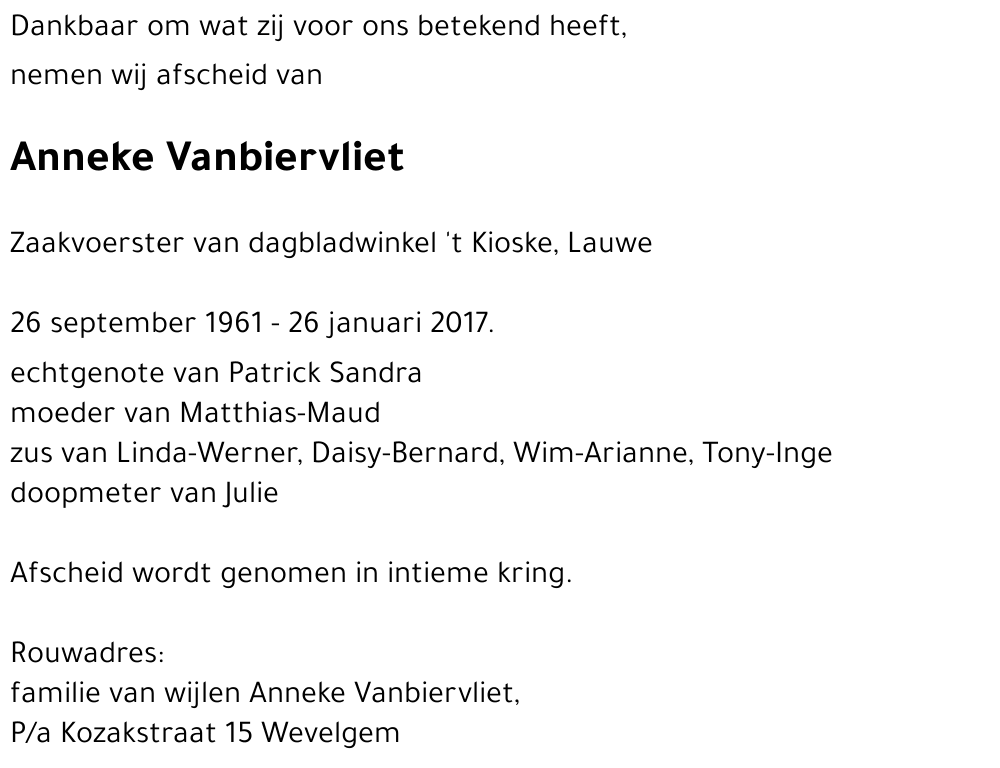 Dankbaar om wat zij voor ons betekend heeft,
nemen wij afscheid van

Anneke Vanbiervliet

Zaakvoerster van dagbladwinkel 't Kioske, Lauwe

26 september 1961 - 26 januari 2017.

echtgenote van Patrick Sandra
moeder van Matthias-Maud
zus van Linda-Werner, Daisy-Bernard, Wim-Arianne, Tony-Inge
doopmeter van Julie

Afscheid wordt genomen in intieme kring.

Rouwadres:
familie van wijlen Anneke Vanbiervliet,
P/a Kozakstraat 15 Wevelgem